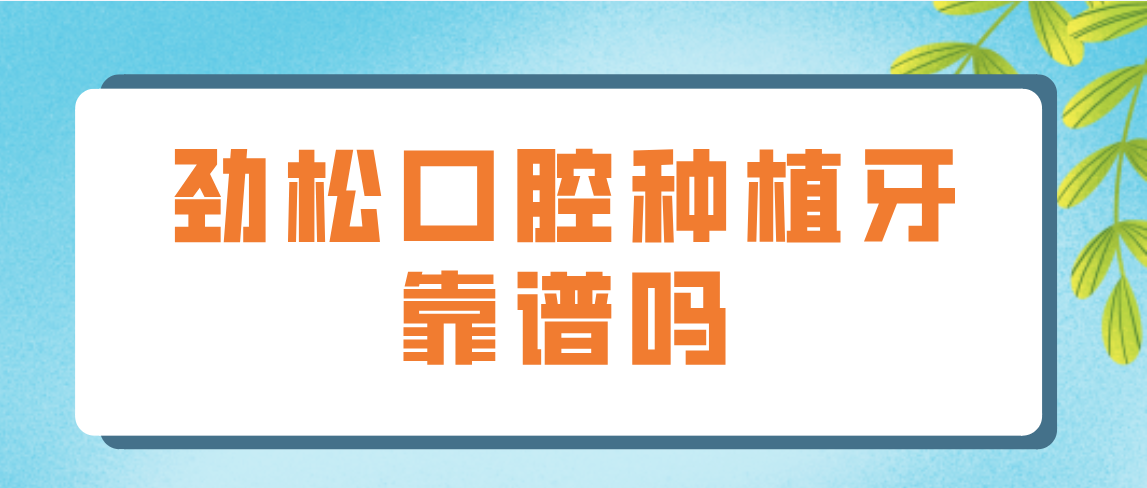 劲松口腔种植牙靠谱吗